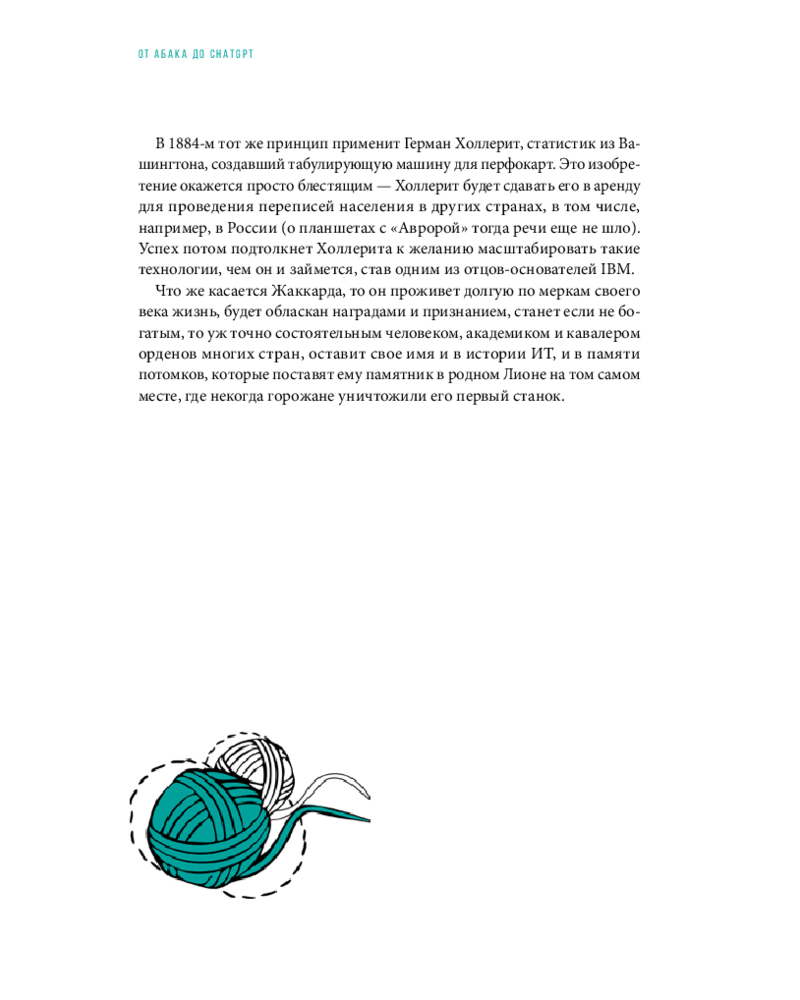 ОТ АБАКА ДО CHATGPT

В 1884-м тот же принцип применит Герман Холлерит, статистик из Вашингтона, создавший табулирующую машину для перфокарт. Это изобретение окажется просто блестящим — Холлерит будет сдавать его в аренду для проведения переписей населения в других странах, в том числе, например, в России (о планшетах с «Авророй» тогда речи еще не шло). Успех потом подтолкнет Холлерита к желанию масштабировать такие технологии, чем он и займется, став одним из отцов-основателей IBM.

Что же касается Жаккарда, то он проживет долгую по меркам своего века жизнь, будет обласкан наградами и признанием, станет если не богатым, то уж точно состоятельным человеком, академиком и кавалером орденов многих стран, оставит свое имя и в истории ИТ, и в памяти потомков, которые поставят ему памятник в родном Лионе на том самом месте, где некогда горожане уничтожили его первый станок.